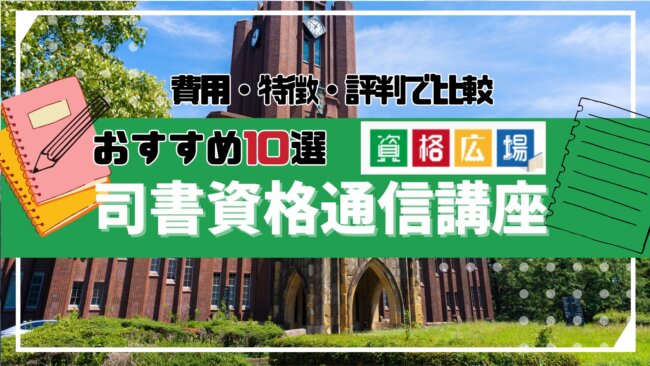 費用・特徴・評判で比較

おすすめ10選

資格広場

司書資格通信講座